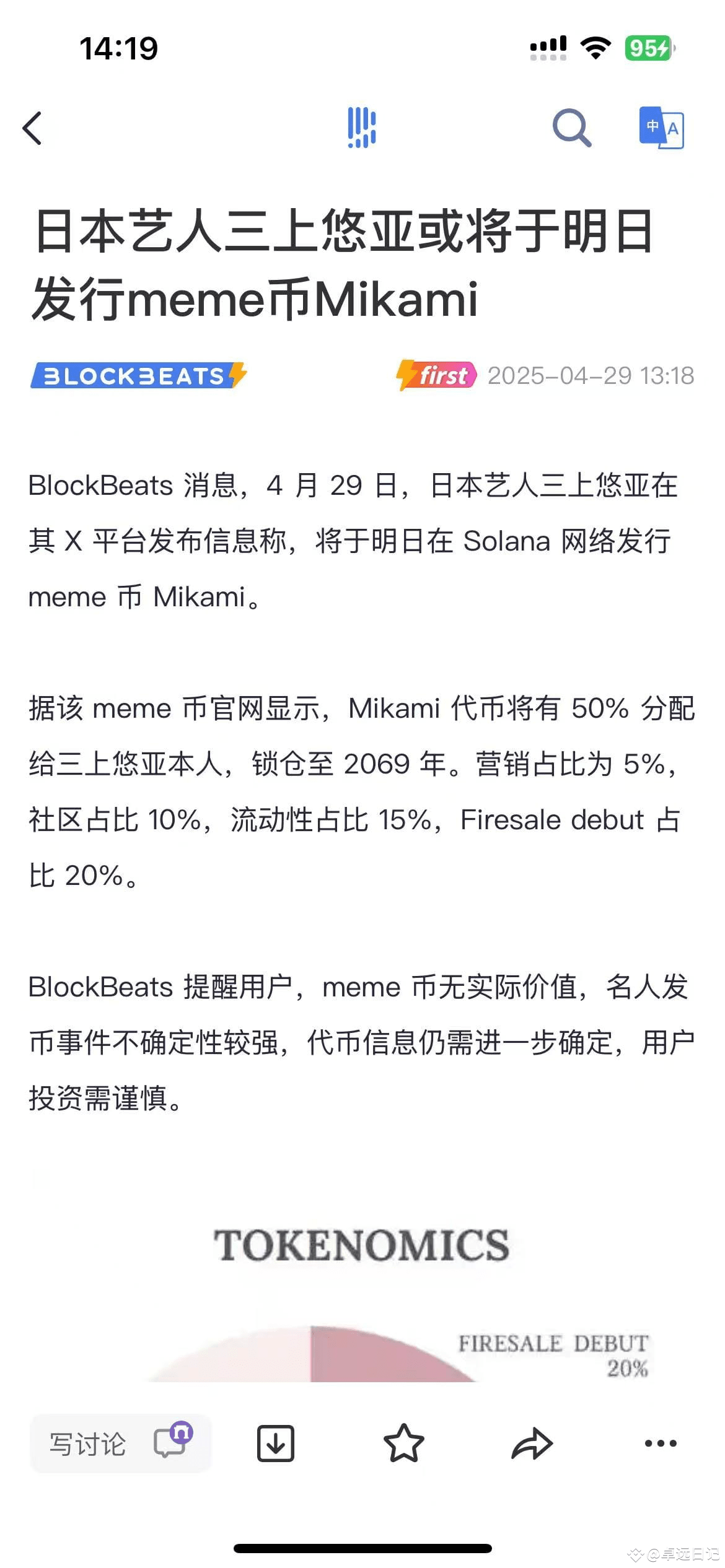 14:19

95

中 A

日本艺人三上悠亚或将于明日发行meme币Mikami

BLOCKBEATS

first 2025-04-29 13:18

BlockBeats 消息，4 月 29 日，日本艺人三上悠亚在其 X 平台发布信息称，将于明日在 Solana 网络发行 meme 币 Mikami。

据该 meme 币官网显示，Mikami 代币将有 50% 分配给三上悠亚本人，锁仓至 2069 年。营销占比为 5%，社区占比 10%，流动性占比 15%，Firesale debut 占比 20%。

BlockBeats 提醒用户，meme 币无实际价值，名人发币事件不确定性较强，代币信息仍需进一步确定，用户投资需谨慎。

TOKENOMICS

FIRESALE DEBUT 20%

写讨论

@卓远日记